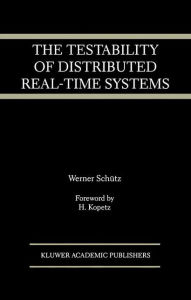 THE TESTABILITY OF DISTRIBUTED REAL-TIME SYSTEMS

Werner Schütz

Foreword by
H. Kopetz

KLUWER ACADEMIC PUBLISHERS